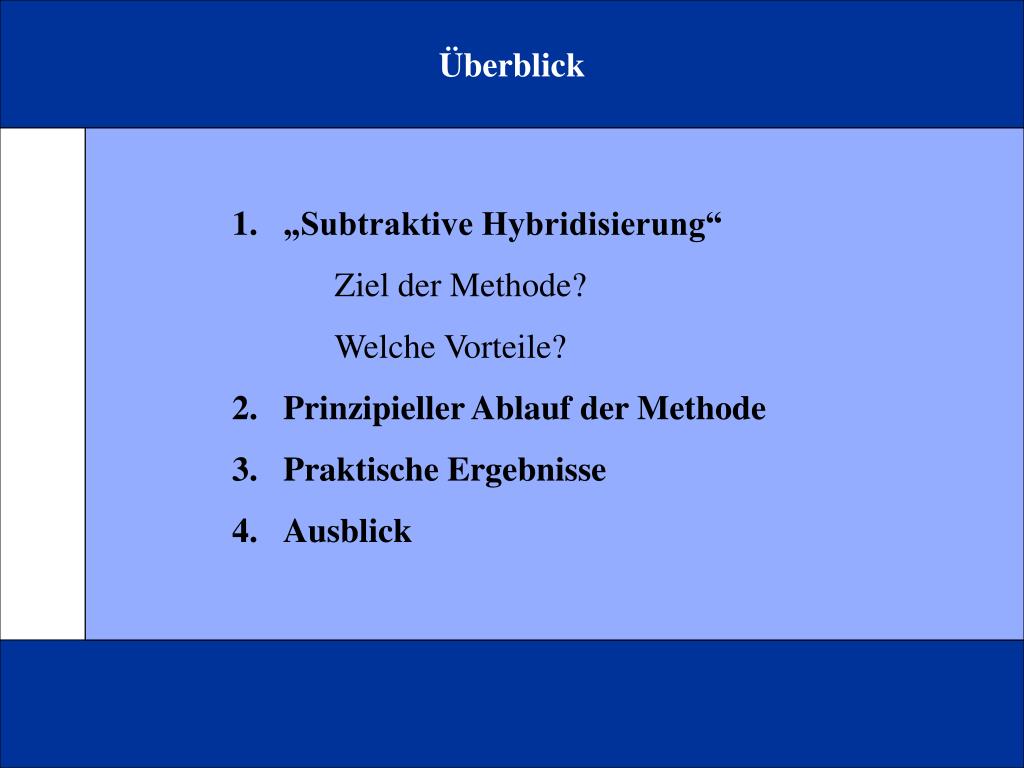 Überblick

1. „Subtraktive Hybridisierung“

Ziel der Methode?

Welche Vorteile?

2. Prinzipieller Ablauf der Methode

3. Praktische Ergebnisse

4. Ausblick